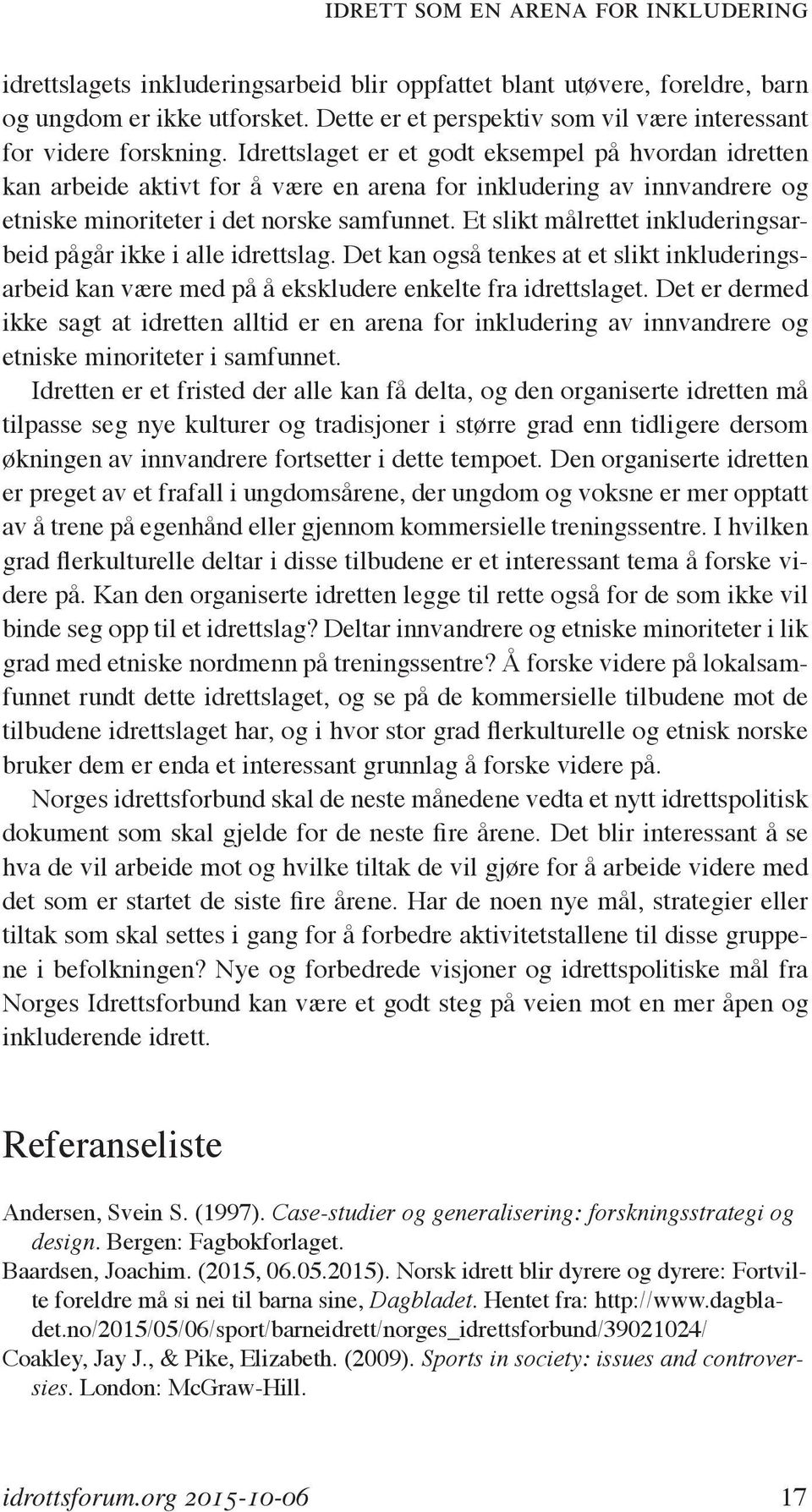 IDRETT SOM EN ARENA FOR INKLUDERING

idrettslagets inkluderingsarbeid blir oppfattet blant utøvere, foreldre, barn og ungdom er ikke utforsket. Dette er et perspektiv som vil være interessant for videre forskning. Idrettslaget er et godt eksempel på hvordan idretten kan arbeide aktivt for å være en arena for inkludering av innvandrere og etniske minoriteter i det norske samfunnet. Et slikt målrettet inkluderingsarbeid pågår ikke i alle idrettslag. Det kan også tenkes at et slikt inkluderingsarbeid kan være med på å ekskludere enkelte fra idrettslaget. Det er dermed ikke sagt at idretten alltid er en arena for inkludering av innvandrere og etniske minoriteter i samfunnet.

Idretten er et fristed der alle kan få delta, og den organiserte idretten må tilpasse seg nye kulturer og tradisjoner i større grad enn tidligere dersom økningen av innvandrere fortsetter i dette tempoet. Den organiserte idretten er preget av et frafall i ungdomsårene, der ungdom og voksne er mer opptatt av å trene på egenhånd eller gjennom kommersielle treningssentre. I hvilken grad flerkulturelle deltar i disse tilbudene er et interessant tema å forske videre på. Kan den organiserte idretten legge til rette også for de som ikke vil binde seg opp til et idrettslag? Deltar innvandrere og etniske minoriteter i lik grad med etniske nordmenn på treningssentre? Å forske videre på lokalsamfunnet rundt dette idrettslaget, og se på de kommersielle tilbudene mot de tilbudene idrettslaget har, og i hvor stor grad flerkulturelle og etnisk norske bruker dem er enda et interessant grunnlag å forske videre på.

Norges idrettsforbund skal de neste månedene vedta et nytt idrettspolitisk dokument som skal gjelde for de neste fire årene. Det blir interessant å se hva de vil arbeide mot og hvilke tiltak de vil gjøre for å arbeide videre med det som er startet de siste fire årene. Har de noen nye mål, strategier eller tiltak som skal settes i gang for å forbedre aktivitetstallene til disse gruppene i befolkningen? Nye og forbedrede visjoner og idrettspolitiske mål fra Norges Idrettsforbund kan være et godt steg på veien mot en mer åpen og inkluderende idrett.

Referanseliste

Andersen, Svein S. (1997). Case-studier og generalisering: forskningsstrategi og design. Bergen: Fagbokforlaget.
Baardsen, Joachim. (2015, 06.05.2015). Norsk idrett blir dyrere og dyrere: Fortvilte foreldre må si nei til barna sine, Dagbladet. Hentet fra: http://www.dagbladet.no/2015/05/06/sport/barneidrett/norges_idrettsforbund/39021024/
Coakley, Jay J., & Pike, Elizabeth. (2009). Sports in society: issues and controversies. London: McGraw-Hill.

idrottsforum.org 2015-10-06 17